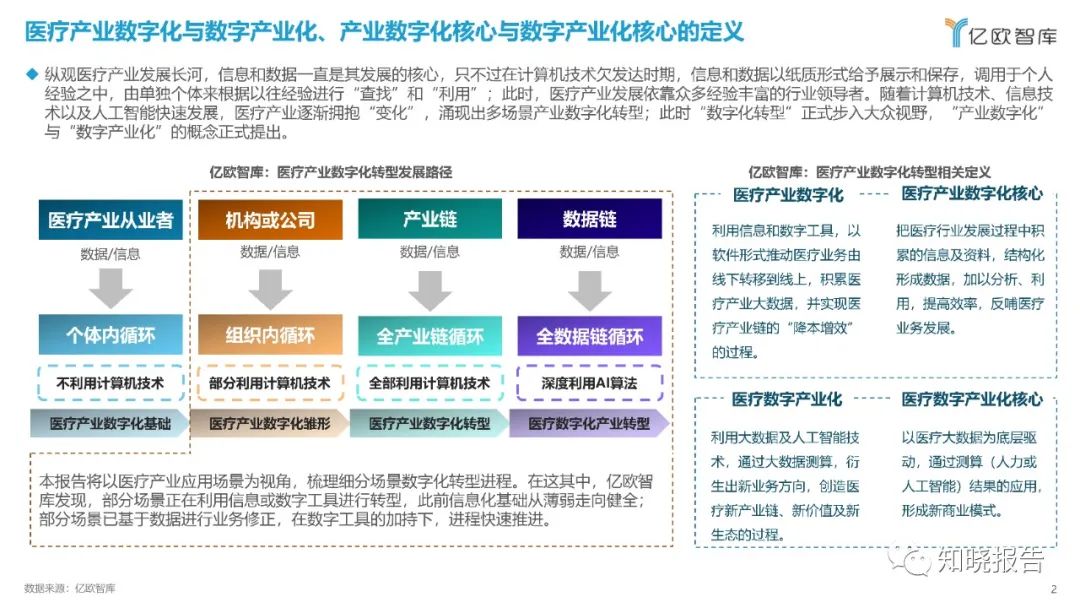 医疗产业数字化与数字产业化、产业数字化核心与数字产业化核心的定义

亿欧智库

◆ 纵观医疗产业发展长河，信息和数据一直是其发展的核心，只不过在计算机技术欠发达时期，信息和数据以纸质形式给予展示和保存，调用于个人经验之中，由单独个体来根据以往经验进行“查找”和“利用”；此时，医疗产业发展依靠众多经验丰富的行业领导者。随着计算机技术、信息技术以及人工智能快速发展，医疗产业逐渐拥抱“变化”，涌现出多场景产业数字化转型；此时“数字化转型”正式步入大众视野，“产业数字化”与“数字产业化”的概念正式提出。

亿欧智库：医疗产业数字化转型发展路径

医疗产业从业者
数据/信息
个体内循环
不利用计算机技术
医疗产业数字化基础

机构或公司
数据/信息
组织内循环
部分利用计算机技术
医疗产业数字化雏形

产业链
数据/信息
全产业链循环
全部利用计算机技术
医疗产业数字化转型

数据链
数据/信息
全数据链循环
深度利用AI算法
医疗数字化产业转型

本报告将以医疗产业应用场景为视角，梳理细分场景数字化转型进程。在这其中，亿欧智库发现，部分场景正在利用信息或数字工具进行转型，此前信息化基础从薄弱走向健全；部分场景已基于数据进行业务修正，在数字工具的加持下，进程快速推进。

亿欧智库：医疗产业数字化转型相关定义

医疗产业数字化
利用信息和数字工具，以软件形式推动医疗业务由线下转移到线上，积累医疗产业大数据，并实现医疗产业链的“降本增效”的过程。

医疗产业数字化核心
把医疗行业发展过程中积累的信息及资料，结构化形成数据，加以分析、利用，提高效率，反哺医疗业务发展。

医疗数字产业化
利用大数据及人工智能技术，通过大数据测算，衍生出新业务方向，创造医疗新产业链、新价值及新生态的过程。

医疗数字产业化核心
以医疗大数据为底层驱动，通过测算（人力或人工智能）结果的应用，形成新商业模式。

数据来源：亿欧智库

知晓报告

2